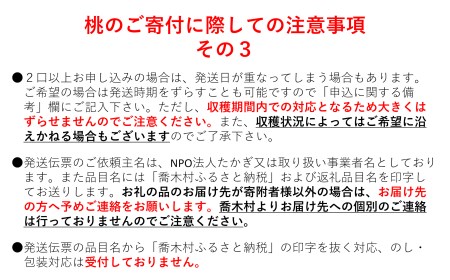 桃のご寄付に際しての注意事項
その３

●２口以上お申し込みの場合は、発送日が重なってしまう場合もあります。ご希望の場合は発送時期をずらすことも可能ですので「申込に関する備考」欄にご記入下さい。ただし、収穫期間内での対応となるため大きくはずらせませんのでご注意ください。また、収穫状況によってはご希望に沿えかねる場合もございますのでご了承下さい。

●発送伝票のご依頼主名は、NPO法人たかぎ又は取り扱い事業者名としております。また品目名には「喬木村ふるさと納税」および返礼品目名を印字してお送りします。お礼の品のお届け先が寄附者様以外の場合は、お届け先の方へ予めご連絡をお願いします。喬木村よりお届け先への個別のご連絡は行っておりませんのでご注意ください。

●発送伝票の品目名から「喬木村ふるさと納税」の印字を抜く対応、のし・包装対応は受付しておりません。